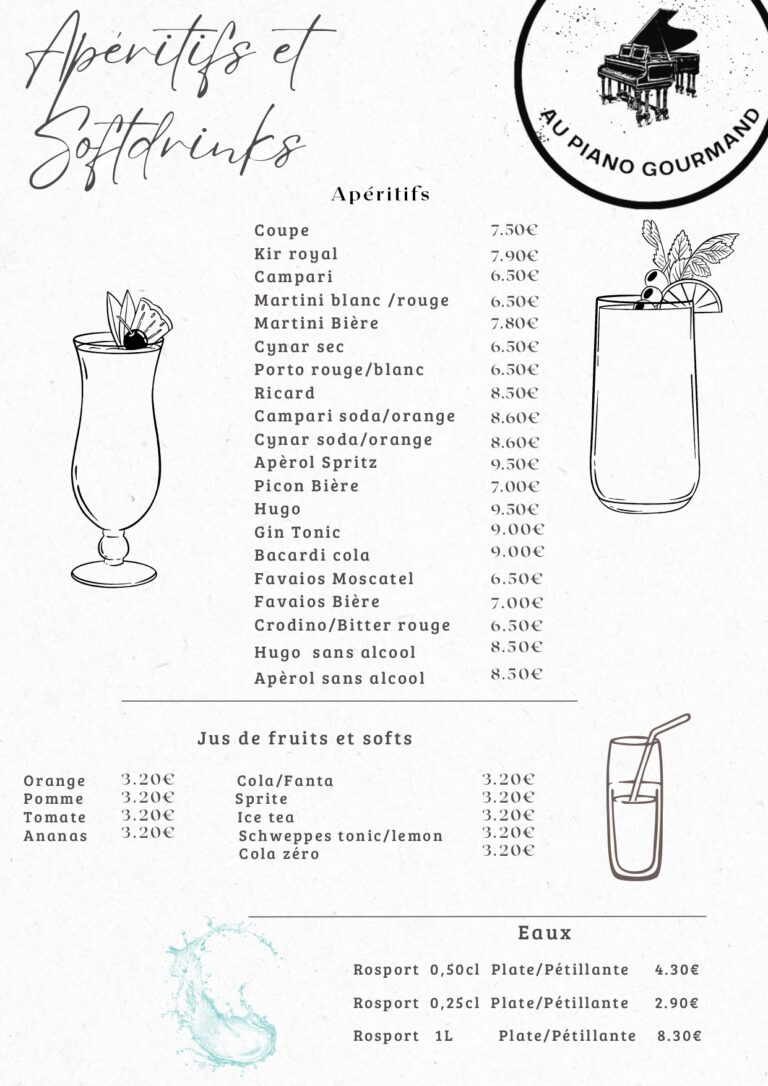 Apéritifs et Softdrinks

AU PIANO GOURMAND

Apéritifs

| | |
|---|---|
| Coupe | 7.50€ |
| Kir royal | 7.90€ |
| Campari | 6.50€ |
| Martini blanc /rouge | 6.50€ |
| Martini Bière | 7.80€ |
| Cynar sec | 6.50€ |
| Porto rouge/blanc | 6.50€ |
| Ricard | 8.50€ |
| Campari soda/orange | 8.60€ |
| Cynar soda/orange | 8.60€ |
| Apèrol Spritz | 9.50€ |
| Picon Bière | 7.00€ |
| Hugo | 9.50€ |
| Gin Tonic | 9.00€ |
| Bacardi cola | 9.00€ |
| Favaios Moscatel | 6.50€ |
| Favaios Bière | 7.00€ |
| Crodino/Bitter rouge | 6.50€ |
| Hugo sans alcool | 8.50€ |
| Apèrol sans alcool | 8.50€ |

Jus de fruits et softs

| | |
|---|---|
| Orange | 3.20€ |
| Pomme | 3.20€ |
| Tomate | 3.20€ |
| Ananas | 3.20€ |

| | |
|---|---|
| Cola/Fanta | 3.20€ |
| Sprite | 3.20€ |
| Ice tea | 3.20€ |
| Schweppes tonic/lemon | 3.20€ |
| Cola zéro | 3.20€ |

Eaux

| | | | |
|---|---|---|---|
| Rosport | 0,50cl | Plate/Pétillante | 4.30€ |
| Rosport | 0,25cl | Plate/Pétillante | 2.90€ |
| Rosport | 1L | Plate/Pétillante | 8.30€ |